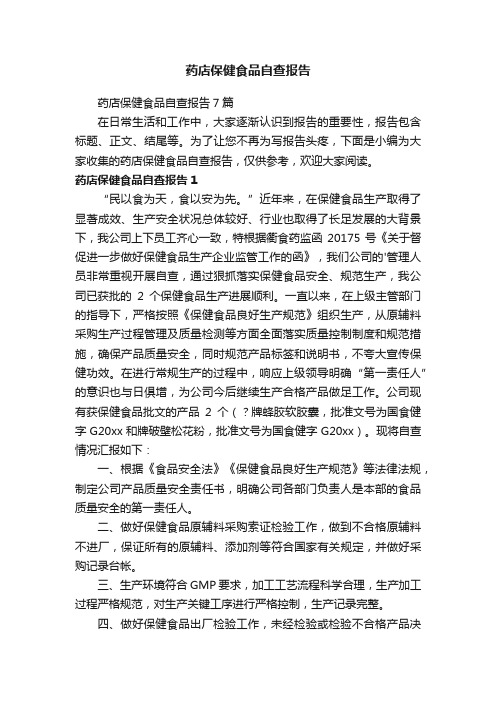 药店保健食品自查报告

药店保健食品自查报告7篇

在日常生活和工作中，大家逐渐认识到报告的重要性，报告包含标题、正文、结尾等。为了让您不再为写报告头疼，下面是小编为大家收集的药店保健食品自查报告，仅供参考，欢迎大家阅读。

药店保健食品自查报告1

“民以食为天，食以安为先。”近年来，在保健食品生产取得了显著成效、生产安全状况总体较好、行业也取得了长足发展的大背景下，我公司上下员工齐心一致，特根据衢食药监函20175号《关于督促进一步做好保健食品生产企业监管工作的函》，我们公司的'管理人员非常重视开展自查，通过狠抓落实保健食品安全、规范生产，我公司已获批的2个保健食品生产进展顺利。一直以来，在上级主管部门的指导下，严格按照《保健食品良好生产规范》组织生产，从原辅料采购生产过程管理及质量检测等方面全面落实质量控制制度和规范措施，确保产品质量安全，同时规范产品标签和说明书，不夸大宣传保健功效。在进行常规生产的过程中，响应上级领导明确“第一责任人”的意识也与日俱增，为公司今后继续生产合格产品做足工作。公司现有获保健食品批文的产品2个（？牌蜂胶软胶囊，批准文号为国食健字G20xx和牌破壁松花粉，批准文号为国食健字G20xx）。现将自查情况汇报如下：

一、根据《食品安全法》《保健食品良好生产规范》等法律法规，制定公司产品质量安全责任书，明确公司各部门负责人是本部的食品质量安全的第一责任人。

二、做好保健食品原辅料采购索证检验工作，做到不合格原辅料不进厂，保证所有的原辅料、添加剂等符合国家有关规定，并做好采购记录台帐。

三、生产环境符合GMP要求，加工工艺流程科学合理，生产加工过程严格规范，对生产关键工序进行严格控制，生产记录完整。

四、做好保健食品出厂检验工作，未经检验或检验不合格产品决